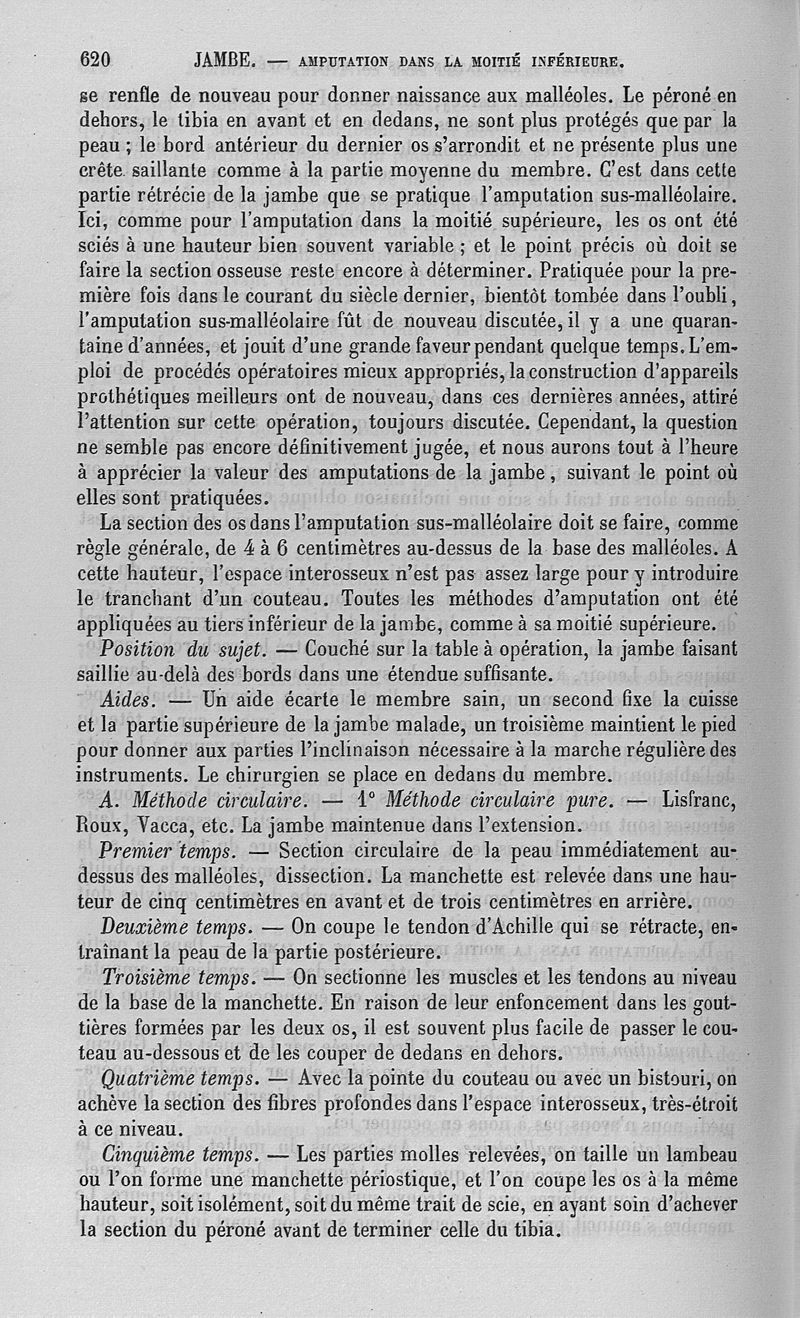 620 JAMBE. — AMPUTATION DANS LA MOITIÉ INFÉRIEURE.

se renfle de nouveau pour donner naissance aux malléoles. Le péroné en dehors, le tibia en avant et en dedans, ne sont plus protégés que par la peau ; le bord antérieur du dernier os s'arrondit et ne présente plus une crête saillante comme à la partie moyenne du membre. C'est dans cette partie rétrécie de la jambe que se pratique l'amputation sus-malléolaire. Ici, comme pour l'amputation dans la moitié supérieure, les os ont été sciés à une hauteur bien souvent variable ; et le point précis où doit se faire la section osseuse reste encore à déterminer. Pratiquée pour la première fois dans le courant du siècle dernier, bientôt tombée dans l'oubli, l'amputation sus-malléolaire fût de nouveau discutée, il y a une quarantaine d'années, et jouit d'une grande faveur pendant quelque temps. L'emploi de procédés opératoires mieux appropriés, la construction d'appareils prothétiques meilleurs ont de nouveau, dans ces dernières années, attiré l'attention sur cette opération, toujours discutée. Cependant, la question ne semble pas encore définitivement jugée, et nous aurons tout à l'heure à apprécier la valeur des amputations de la jambe, suivant le point où elles sont pratiquées.

La section des os dans l'amputation sus-malléolaire doit se faire, comme règle générale, de 4 à 6 centimètres au-dessus de la base des malléoles. A cette hauteur, l'espace interosseux n'est pas assez large pour y introduire le tranchant d'un couteau. Toutes les méthodes d'amputation ont été appliquées au tiers inférieur de la jambe, comme à sa moitié supérieure.

Position du sujet. — Couché sur la table à opération, la jambe faisant saillie au-delà des bords dans une étendue suffisante.

Aides. — Un aide écarte le membre sain, un second fixe la cuisse et la partie supérieure de la jambe malade, un troisième maintient le pied pour donner aux parties l'inclinaison nécessaire à la marche régulière des instruments. Le chirurgien se place en dedans du membre.

A. Méthode circulaire. — 1° Méthode circulaire pure. — Lisfranc, Roux, Vacca, etc. La jambe maintenue dans l'extension.

Premier temps. — Section circulaire de la peau immédiatement au-dessus des malléoles, dissection. La manchette est relevée dans une hauteur de cinq centimètres en avant et de trois centimètres en arrière.

Deuxième temps. — On coupe le tendon d'Achille qui se rétracte, entraînant la peau de la partie postérieure.

Troisième temps. — On sectionne les muscles et les tendons au niveau de la base de la manchette. En raison de leur enfoncement dans les gouttières formées par les deux os, il est souvent plus facile de passer le couteau au-dessous et de les couper de dedans en dehors.

Quatrième temps. — Avec la pointe du couteau ou avec un bistouri, on achève la section des fibres profondes dans l'espace interosseux, très-étroit à ce niveau.

Cinquième temps. — Les parties molles relevées, on taille un lambeau ou l'on forme une manchette périostique, et l'on coupe les os à la même hauteur, soit isolément, soit du même trait de scie, en ayant soin d'achever la section du péroné avant de terminer celle du tibia.